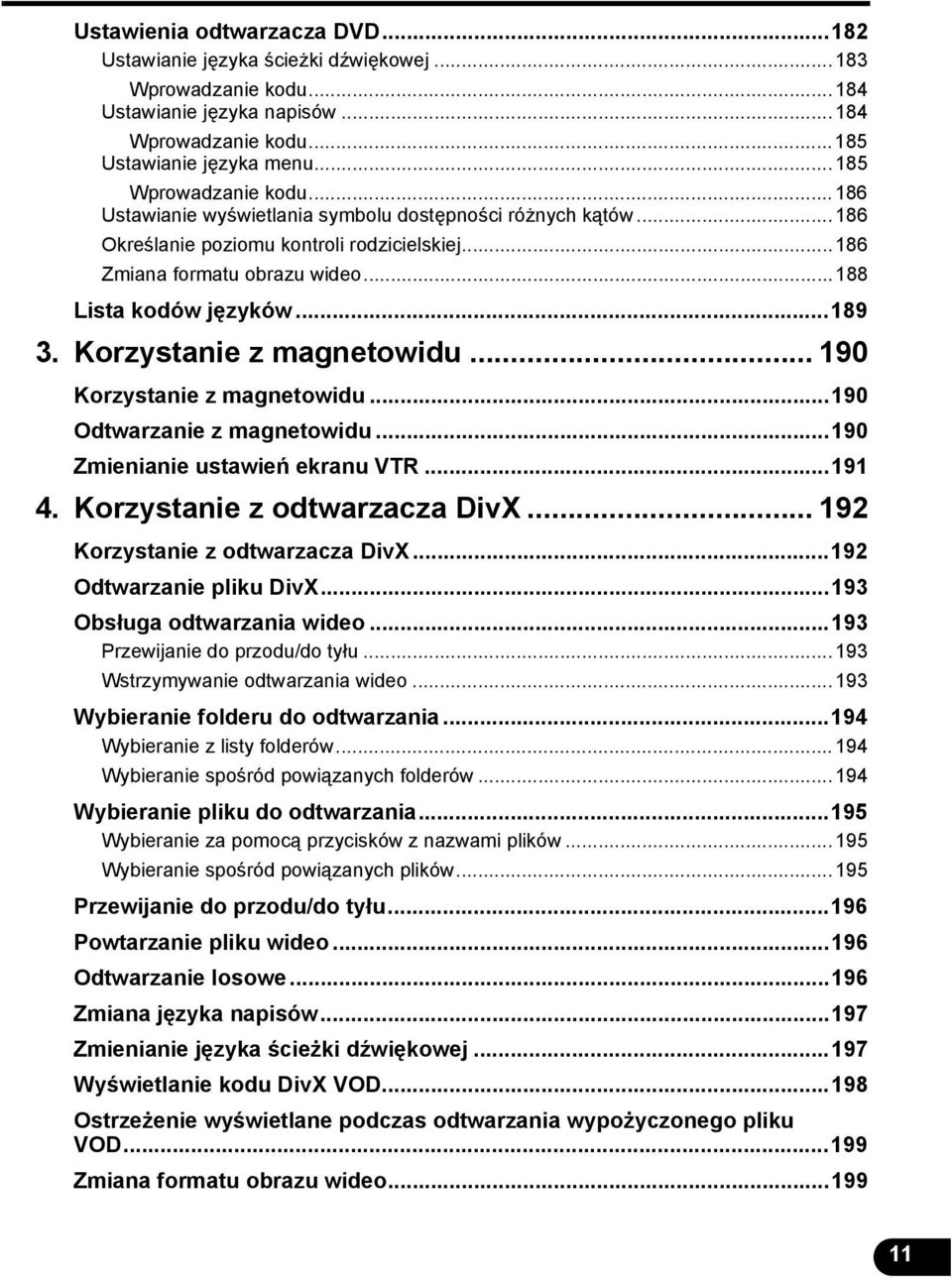 Ustawienia odtwarzacza DVD...182
Ustawianie języka ścieżki dźwiękowej...183
Wprowadzanie kodu...184
Ustawianie języka napisów...184
Wprowadzanie kodu...185
Ustawianie języka menu...185
Wprowadzanie kodu...186
Ustawianie wyświetlania symbolu dostępności różnych kątów...186
Określanie poziomu kontroli rodzicielskiej...186
Zmiana formatu obrazu wideo...188
Lista kodów języków...189
3. Korzystanie z magnetowidu... 190
Korzystanie z magnetowidu...190
Odtwarzanie z magnetowidu...190
Zmienianie ustawień ekranu VTR...191
4. Korzystanie z odtwarzacza DivX... 192
Korzystanie z odtwarzacza DivX...192
Odtwarzanie pliku DivX...193
Obsługa odtwarzania wideo...193
Przewijanie do przodu/do tyłu...193
Wstrzymywanie odtwarzania wideo...193
Wybieranie folderu do odtwarzania...194
Wybieranie z listy folderów...194
Wybieranie spośród powiązanych folderów...194
Wybieranie pliku do odtwarzania...195
Wybieranie za pomocą przycisków z nazwami plików...195
Wybieranie spośród powiązanych plików...195
Przewijanie do przodu/do tyłu...196
Powtarzanie pliku wideo...196
Odtwarzanie losowe...196
Zmiana języka napisów...197
Zmienianie języka ścieżki dźwiękowej...197
Wyświetlanie kodu DivX VOD...198
Ostrzeżenie wyświetlane podczas odtwarzania wypożyczonego pliku VOD...199
Zmiana formatu obrazu wideo...199

11